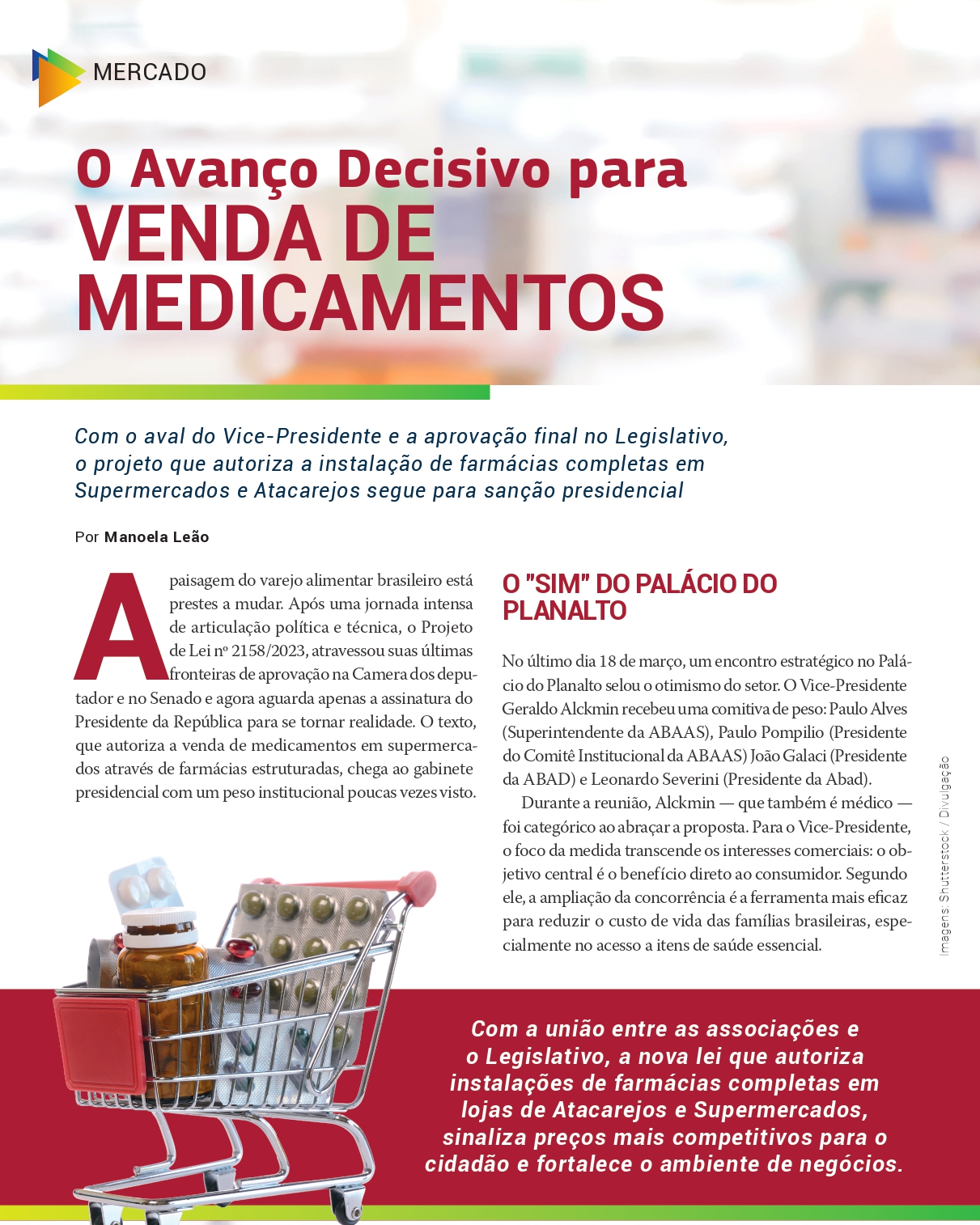 MERCADO

O Avanço Decisivo para
VENDA DE
MEDICAMENTOS

Com o aval do Vice-Presidente e a aprovação final no Legislativo, o projeto que autoriza a instalação de farmácias completas em Supermercados e Atacarejos segue para sanção presidencial

Por Manoela Leão

A paisagem do varejo alimentar brasileiro está prestes a mudar. Após uma jornada intensa de articulação política e técnica, o Projeto de Lei nº 2158/2023, atravessou suas últimas fronteiras de aprovação na Camera dos deputador e no Senado e agora aguarda apenas a assinatura do Presidente da República para se tornar realidade. O texto, que autoriza a venda de medicamentos em supermercados através de farmácias estruturadas, chega ao gabinete presidencial com um peso institucional poucas vezes visto.

O "SIM" DO PALÁCIO DO PLANALTO

No último dia 18 de março, um encontro estratégico no Palácio do Planalto selou o otimismo do setor. O Vice-Presidente Geraldo Alckmin recebeu uma comitiva de peso: Paulo Alves (Superintendente da ABAAS), Paulo Pompilio (Presidente do Comitê Institucional da ABAAS) João Galaci (Presidente da ABAD) e Leonardo Severini (Presidente da Abad).

Durante a reunião, Alckmin — que também é médico — foi categórico ao abraçar a proposta. Para o Vice-Presidente, o foco da medida transcende os interesses comerciais: o objetivo central é o benefício direto ao consumidor. Segundo ele, a ampliação da concorrência é a ferramenta mais eficaz para reduzir o custo de vida das famílias brasileiras, especialmente no acesso a itens de saúde essencial.

Imagens: Shutterstock / Divulgação

Com a união entre as associações e o Legislativo, a nova lei que autoriza instalações de farmácias completas em lojas de Atacarejos e Supermercados, sinaliza preços mais competitivos para o cidadão e fortalece o ambiente de negócios.